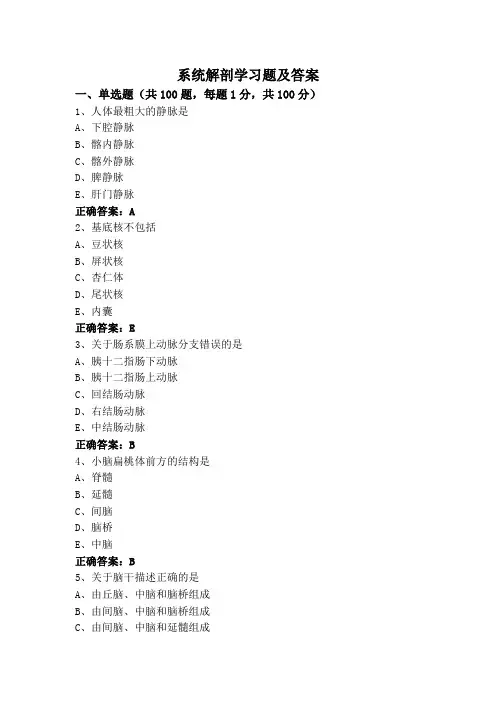 系统解剖学习题及答案

一、单选题（共 100 题，每题 1 分，共 100 分）

1、人体最粗大的静脉是
A、下腔静脉
B、髂内静脉
C、髂外静脉
D、脾静脉
E、肝门静脉
正确答案：A

2、基底核不包括
A、豆状核
B、屏状核
C、杏仁体
D、尾状核
E、内囊
正确答案：E

3、关于肠系膜上动脉分支错误的是
A、胰十二指肠下动脉
B、胰十二指肠上动脉
C、回结肠动脉
D、右结肠动脉
E、中结肠动脉
正确答案：B

4、小脑扁桃体前方的结构是
A、脊髓
B、延髓
C、间脑
D、脑桥
E、中脑
正确答案：B

5、关于脑干描述正确的是
A、由丘脑、中脑和脑桥组成
B、由间脑、中脑和脑桥组成
C、由间脑、中脑和延髓组成